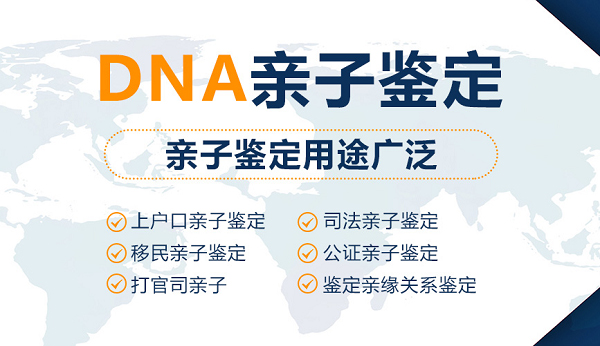 DNA亲子鉴定

亲子鉴定用途广泛

上户口亲子鉴定
移民亲子鉴定
打官司亲子

司法亲子鉴定
公证亲子鉴定
鉴定亲缘关系鉴定